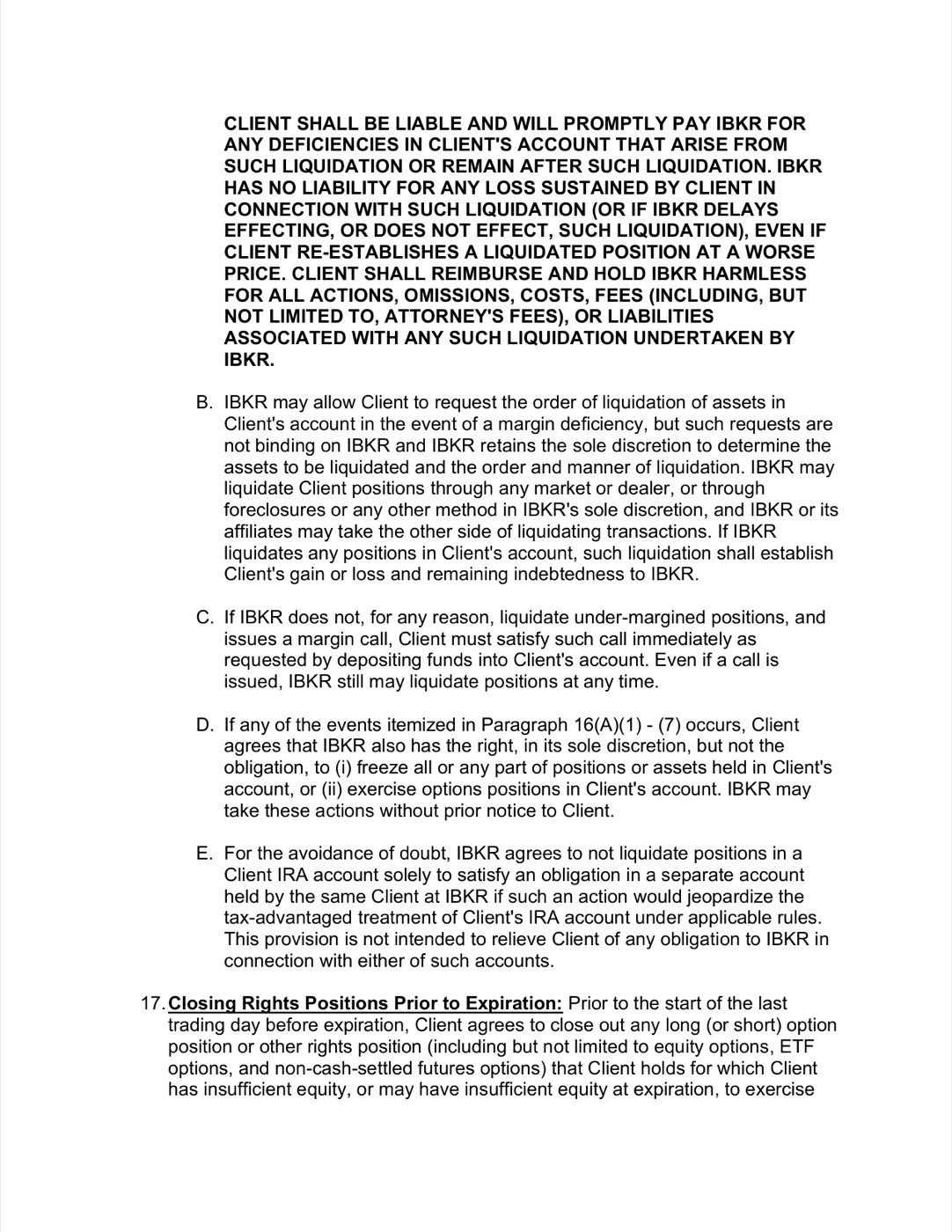 CLIENT SHALL BE LIABLE AND WILL PROMPTLY PAY IBKR FOR ANY DEFICIENCIES IN CLIENT'S ACCOUNT THAT ARISE FROM SUCH LIQUIDATION OR REMAIN AFTER SUCH LIQUIDATION. IBKR HAS NO LIABILITY FOR ANY LOSS SUSTAINED BY CLIENT IN CONNECTION WITH SUCH LIQUIDATION (OR IF IBKR DELAYS EFFECTING, OR DOES NOT EFFECT, SUCH LIQUIDATION), EVEN IF CLIENT RE-ESTABLISHES A LIQUIDATED POSITION AT A WORSE PRICE. CLIENT SHALL REIMBURSE AND HOLD IBKR HARMLESS FOR ALL ACTIONS, OMISSIONS, COSTS, FEES (INCLUDING, BUT NOT LIMITED TO, ATTORNEY'S FEES), OR LIABILITIES ASSOCIATED WITH ANY SUCH LIQUIDATION UNDERTAKEN BY IBKR.

B. IBKR may allow Client to request the order of liquidation of assets in Client's account in the event of a margin deficiency, but such requests are not binding on IBKR and IBKR retains the sole discretion to determine the assets to be liquidated and the order and manner of liquidation. IBKR may liquidate Client positions through any market or dealer, or through foreclosures or any other method in IBKR's sole discretion, and IBKR or its affiliates may take the other side of liquidating transactions. If IBKR liquidates any positions in Client's account, such liquidation shall establish Client's gain or loss and remaining indebtedness to IBKR.

C. If IBKR does not, for any reason, liquidate under-margined positions, and issues a margin call, Client must satisfy such call immediately as requested by depositing funds into Client's account. Even if a call is issued, IBKR still may liquidate positions at any time.

D. If any of the events itemized in Paragraph 16(A)(1) - (7) occurs, Client agrees that IBKR also has the right, in its sole discretion, but not the obligation, to (i) freeze all or any part of positions or assets held in Client's account, or (ii) exercise options positions in Client's account. IBKR may take these actions without prior notice to Client.

E. For the avoidance of doubt, IBKR agrees to not liquidate positions in a Client IRA account solely to satisfy an obligation in a separate account held by the same Client at IBKR if such an action would jeopardize the tax-advantaged treatment of Client's IRA account under applicable rules. This provision is not intended to relieve Client of any obligation to IBKR in connection with either of such accounts.

17. Closing Rights Positions Prior to Expiration: Prior to the start of the last trading day before expiration, Client agrees to close out any long (or short) option position or other rights position (including but not limited to equity options, ETF options, and non-cash-settled futures options) that Client holds for which Client has insufficient equity, or may have insufficient equity at expiration, to exercise